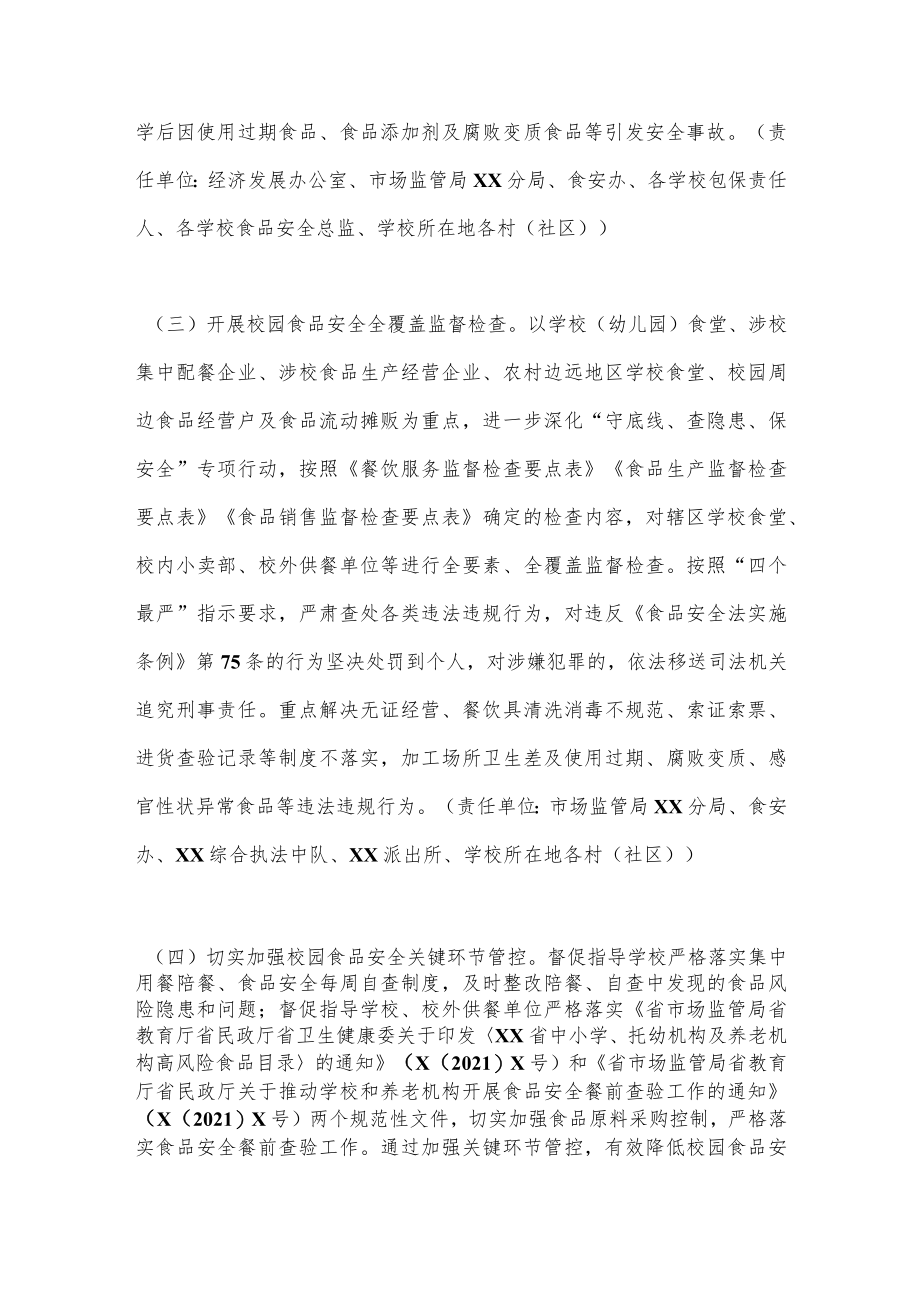 学后因使用过期食品、食品添加剂及腐败变质食品等引发安全事故。（责任单位：经济发展办公室、市场监管局XX分局、食安办、各学校包保责任人、各学校食品安全总监、学校所在地各村（社区））

（三）开展校园食品安全全覆盖监督检查。以学校（幼儿园）食堂、涉校集中配餐企业、涉校食品生产经营企业、农村边远地区学校食堂、校园周边食品经营户及食品流动摊贩为重点，进一步深化“守底线、查隐患、保安全”专项行动，按照《餐饮服务监督检查要点表》《食品生产监督检查要点表》《食品销售监督检查要点表》确定的检查内容，对辖区学校食堂、校内小卖部、校外供餐单位等进行全要素、全覆盖监督检查。按照“四个最严”指示要求，严肃查处各类违法违规行为，对违反《食品安全法实施条例》第75条的行为坚决处罚到个人，对涉嫌犯罪的，依法移送司法机关追究刑事责任。重点解决无证经营、餐饮具清洗消毒不规范、索证索票、进货查验记录等制度不落实，加工场所卫生差及使用过期、腐败变质、感官性状异常食品等违法违规行为。（责任单位：市场监管局XX分局、食安办、XX综合执法中队、XX派出所、学校所在地各村（社区））

（四）切实加强校园食品安全关键环节管控。督促指导学校严格落实集中用餐陪餐、食品安全每周自查制度，及时整改陪餐、自查中发现的食品风险隐患和问题；督促指导学校、校外供餐单位严格落实《省市场监管局省教育厅省民政厅省卫生健康委关于印发〈XX省中小学、托幼机构及养老机构高风险食品目录〉的通知》（X（2021）X号）和《省市场监管局省教育厅省民政厅关于推动学校和养老机构开展食品安全餐前查验工作的通知》（X（2021）X号）两个规范性文件，切实加强食品原料采购控制，严格落实食品安全餐前查验工作。通过加强关键环节管控，有效降低校园食品安